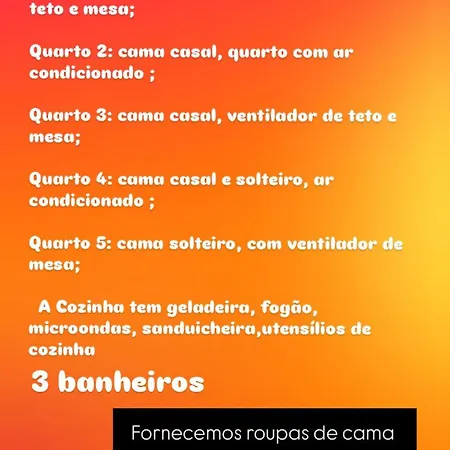 teto e mesa;

Quarto 2: cama casal, quarto com ar condicionado ;

Quarto 3: cama casal, ventilador de teto e mesa;

Quarto 4: cama casal e solteiro, ar condicionado ;

Quarto 5: cama solteiro, com ventilador de mesa;

A Cozinha tem geladeira, fogão, microondas, sanduicheira,utensílios de cozinha

3 banheiros

Fornecemos roupas de cama